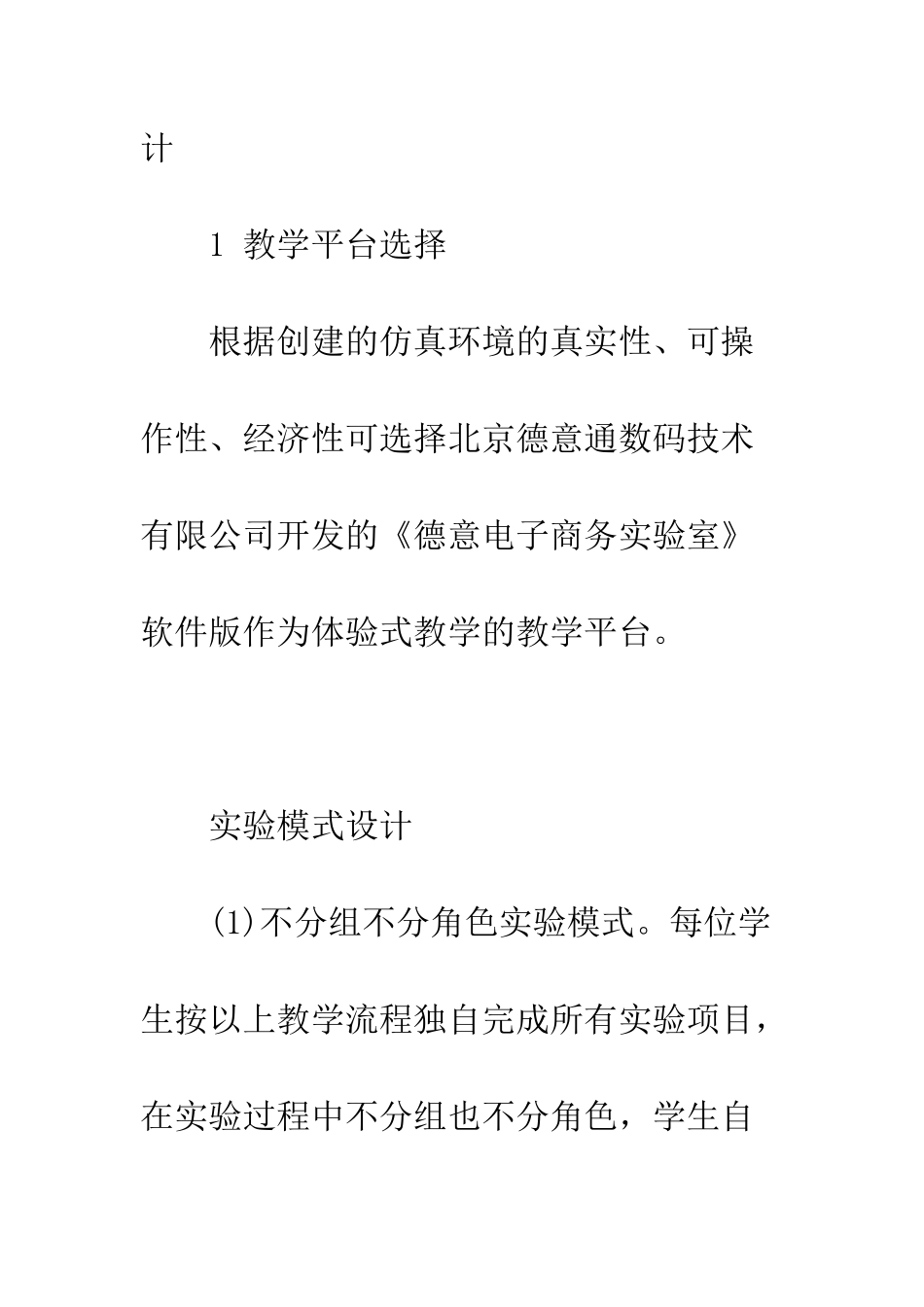 计

1 教学平台选择

根据创建的仿真环境的真实性、可操作性、经济性可选择北京德意通数码技术有限公司开发的《德意电子商务实验室》软件版作为体验式教学的教学平台。

实验模式设计

(1)不分组不分角色实验模式。每位学生按以上教学流程独自完成所有实验项目，在实验过程中不分组也不分角色，学生自